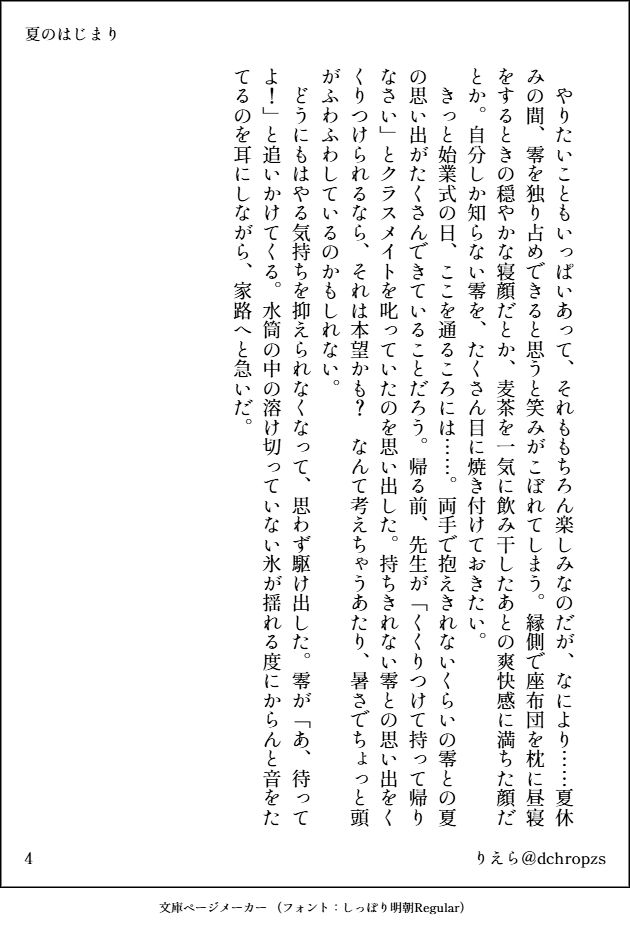 夏のはじまり

やりたいこともいっぱいあって、それももちろん楽しみなのだが、なにより……夏休みの間、零を独り占めできると思うと笑みがこぼれてしまう。縁側で座布団を枕に昼寝をするときの穏やかな寝顔だとか、麦茶を一気に飲み干したあとの爽快感に満ちた顔だとか。自分しか知らない零を、たくさん目に焼き付けておきたい。

きっと始業式の日、ここを通るころには……。両手で抱えきれないくらいの零との夏の思い出がたくさんできていることだろう。帰る前、先生が「くくりつけて持って帰りなさい」とクラスメイトを叱っていたのを思い出した。持ちきれない零との思い出をくくりつけられるなら、それは本望かも？　なんて考えちゃうあたり、暑さでちょっと頭がふわふわしているのかもしれない。

どうにもはやる気持ちを抑えられなくなって、思わず駆け出した。零が「あ、待ってよ！」と追いかけてくる。水筒の中の溶け切っていない氷が揺れる度にからんと音をたてるのを耳にしながら、家路へと急いだ。

4

りえら@dchropzs

文庫ページメーカー（フォント：しっぽり明朝Regular）